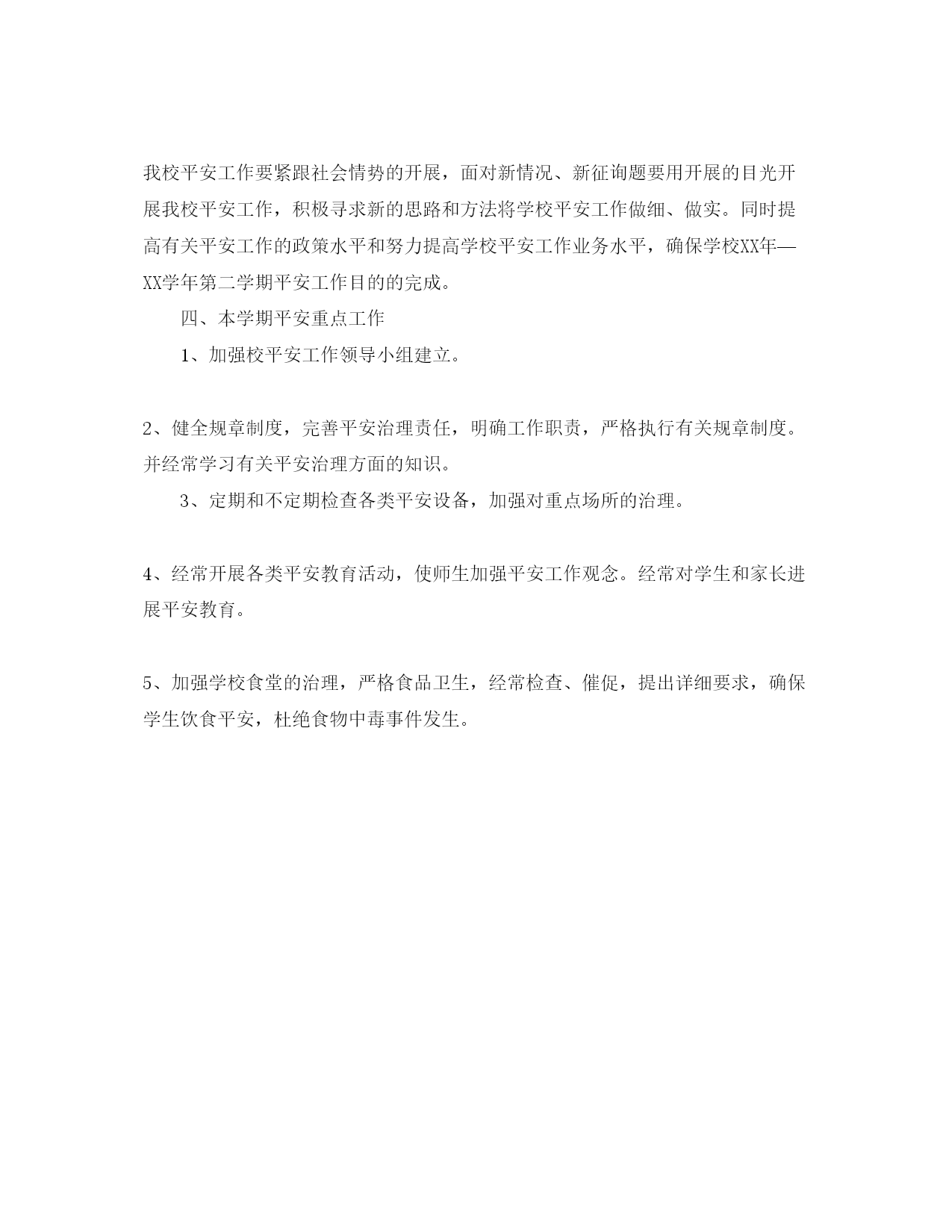 我校平安工作要紧跟社会情势的开展，面对新情况、新征询题要用开展的目光开展我校平安工作，积极寻求新的思路和方法将学校平安工作做细、做实。同时提高有关平安工作的政策水平和努力提高学校平安工作业务水平，确保学校XX年—XX学年第二学期平安工作目的的完成。

四、本学期平安重点工作

1、加强校平安工作领导小组建立。

2、健全规章制度，完善平安治理责任，明确工作职责，严格执行有关规章制度。并经常学习有关平安治理方面的知识。

3、定期和不定期检查各类平安设备，加强对重点场所的治理。

4、经常开展各类平安教育活动，使师生加强平安工作观念。经常对学生和家长进展平安教育。

5、加强学校食堂的治理，严格食品卫生，经常检查、催促，提出详细要求，确保学生饮食平安，杜绝食物中毒事件发生。